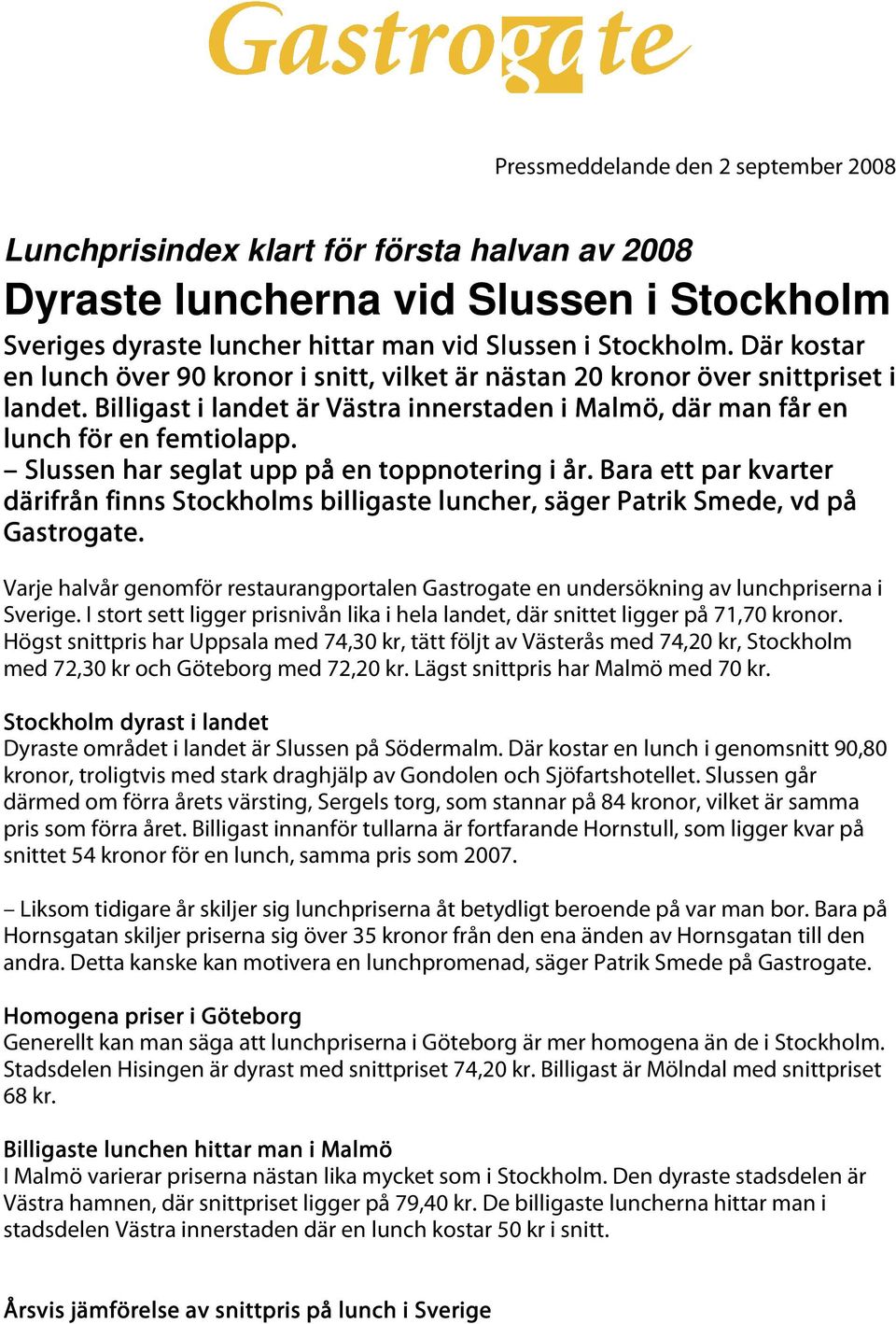 Gastrogate

Pressmeddelande den 2 september 2008

Lunchprisindex klart för första halvan av 2008

Dyraste luncherna vid Slussen i Stockholm

Sveriges dyraste luncher hittar man vid Slussen i Stockholm. Där kostar en lunch över 90 kronor i snitt, vilket är nästan 20 kronor över snittpriset i landet. Billigast i landet är Västra innerstaden i Malmö, där man får en lunch för en femtiolapp.
– Slussen har seglat upp på en toppnotering i år. Bara ett par kvarter därifrån finns Stockholms billigaste luncher, säger Patrik Smede, vd på Gastrogate.

Varje halvår genomför restaurangportalen Gastrogate en undersökning av lunchpriserna i Sverige. I stort sett ligger prisnivån lika i hela landet, där snittet ligger på 71,70 kronor. Högst snittpris har Uppsala med 74,30 kr, tätt följt av Västerås med 74,20 kr, Stockholm med 72,30 kr och Göteborg med 72,20 kr. Lägst snittpris har Malmö med 70 kr.

Stockholm dyrast i landet
Dyraste området i landet är Slussen på Södermalm. Där kostar en lunch i genomsnitt 90,80 kronor, troligtvis med stark draghjälp av Gondolen och Sjöfartshotellet. Slussen går därmed om förra årets värsting, Sergels torg, som stannar på 84 kronor, vilket är samma pris som förra året. Billigast innanför tullarna är fortfarande Hornstull, som ligger kvar på snittet 54 kronor för en lunch, samma pris som 2007.

– Liksom tidigare år skiljer sig lunchpriserna åt betydligt beroende på var man bor. Bara på Hornsgatan skiljer priserna sig över 35 kronor från den ena änden av Hornsgatan till den andra. Detta kanske kan motivera en lunchpromenad, säger Patrik Smede på Gastrogate.

Homogena priser i Göteborg
Generellt kan man säga att lunchpriserna i Göteborg är mer homogena än de i Stockholm. Stadsdelen Hisingen är dyrast med snittpriset 74,20 kr. Billigast är Mölndal med snittpriset 68 kr.

Billigaste lunchen hittar man i Malmö
I Malmö varierar priserna nästan lika mycket som i Stockholm. Den dyraste stadsdelen är Västra hamnen, där snittpriset ligger på 79,40 kr. De billigaste luncherna hittar man i stadsdelen Västra innerstaden där en lunch kostar 50 kr i snitt.

Årsvis jämförelse av snittpris på lunch i Sverige